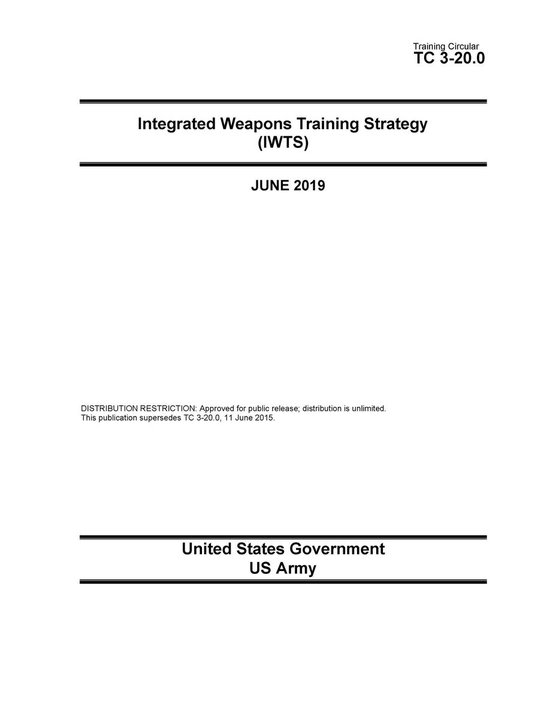 Training Circular
TC 3-20.0

Integrated Weapons Training Strategy
(IWTS)

JUNE 2019

DISTRIBUTION RESTRICTION: Approved for public release; distribution is unlimited.
This publication supersedes TC 3-20.0, 11 June 2015.

United States Government
US Army